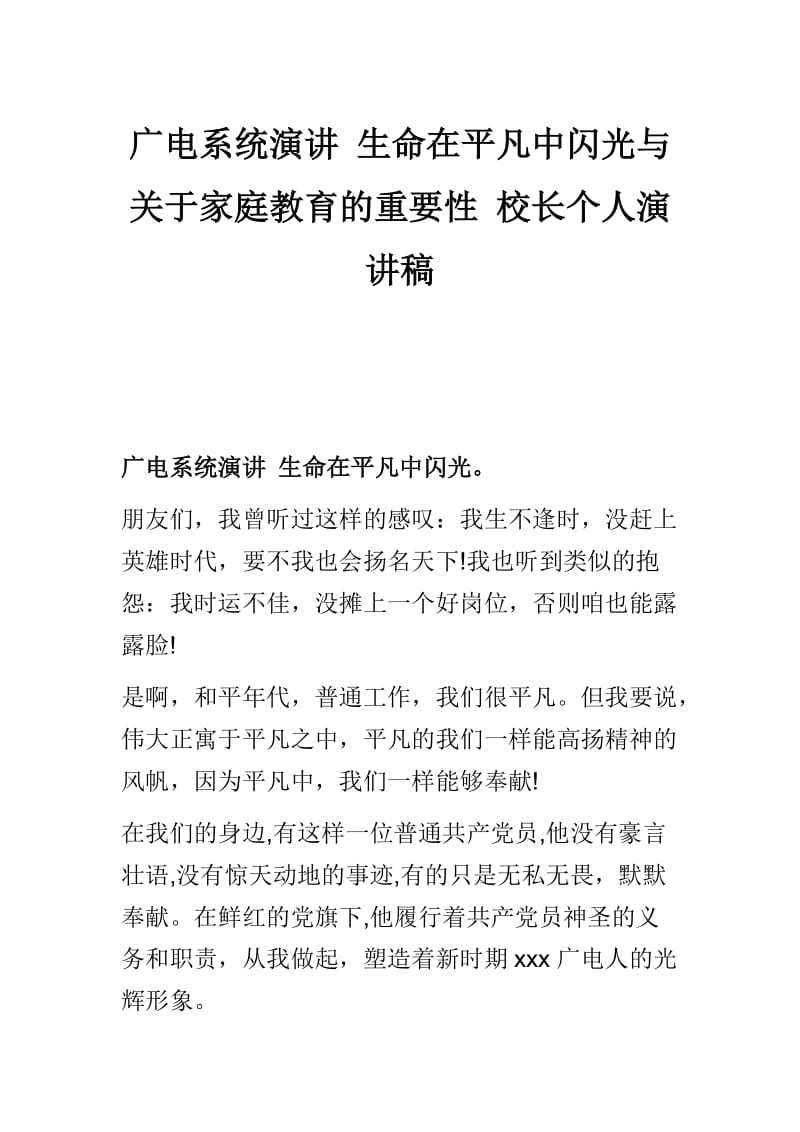 广电系统演讲 生命在平凡中闪光与关于家庭教育的重要性 校长个人演讲稿

广电系统演讲 生命在平凡中闪光。

朋友们，我曾听过这样的感叹：我生不逢时，没赶上英雄时代，要不我也会扬名天下!我也听到类似的抱怨：我时运不佳，没摊上一个好岗位，否则咱也能露露脸!

是啊，和平年代，普通工作，我们很平凡。但我要说，伟大正寓于平凡之中，平凡的我们一样能高扬精神的风帆，因为平凡中，我们一样能够奉献!

在我们的身边,有这样一位普通共产党员,他没有豪言壮语,没有惊天动地的事迹,有的只是无私无畏，默默奉献。在鲜红的党旗下,他履行着共产党员神圣的义务和职责，从我做起，塑造着新时期 xxx 广电人的光辉形象。